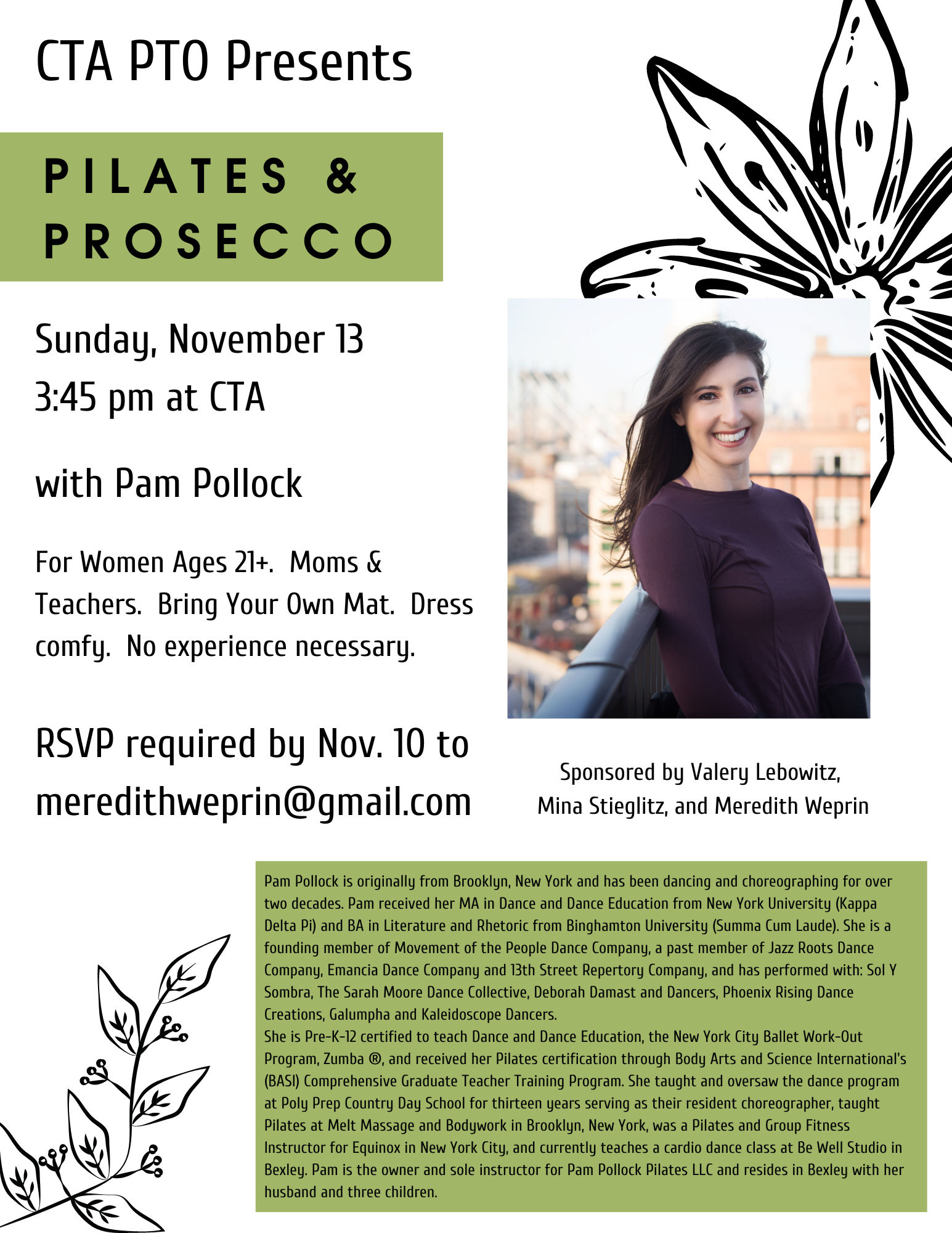 CTA PTO Presents

PILATES & PROSECCO

Sunday, November 13
3:45 pm at CTA

with Pam Pollock

For Women Ages 21+. Moms & Teachers. Bring Your Own Mat. Dress comfy. No experience necessary.

RSVP required by Nov. 10 to meredithweprin@gmail.com

Sponsored by Valery Lebowitz, Mina Stieglitz, and Meredith Weprin

Pam Pollock is originally from Brooklyn, New York and has been dancing and choreographing for over two decades. Pam received her MA in Dance and Dance Education from New York University (Kappa Delta Pi) and BA in Literature and Rhetoric from Binghamton University (Summa Cum Laude). She is a founding member of Movement of the People Dance Company, a past member of Jazz Roots Dance Company, Emancia Dance Company and 13th Street Repertory Company, and has performed with: Sol Y Sombra, The Sarah Moore Dance Collective, Deborah Damast and Dancers, Phoenix Rising Dance Creations, Galumpha and Kaleidoscope Dancers.
She is Pre-K-12 certified to teach Dance and Dance Education, the New York City Ballet Work-Out Program, Zumba ®, and received her Pilates certification through Body Arts and Science International's (BASI) Comprehensive Graduate Teacher Training Program. She taught and oversaw the dance program at Poly Prep Country Day School for thirteen years serving as their resident choreographer, taught Pilates at Melt Massage and Bodywork in Brooklyn, New York, was a Pilates and Group Fitness Instructor for Equinox in New York City, and currently teaches a cardio dance class at Be Well Studio in Bexley. Pam is the owner and sole instructor for Pam Pollock Pilates LLC and resides in Bexley with her husband and three children.